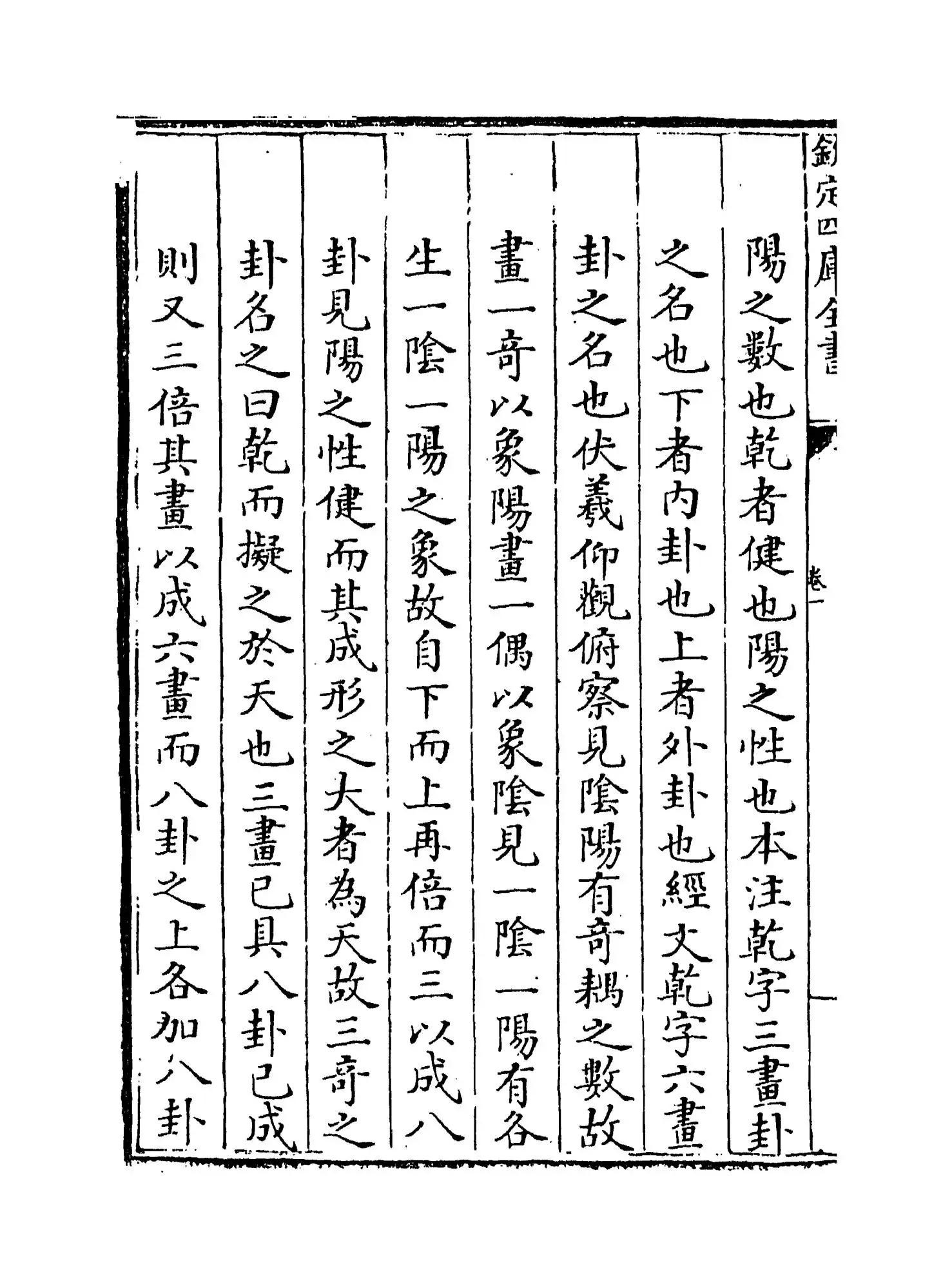 欽定四庫全書

卷一

陽之數也乾者健也陽之性也本注乾字三畫卦之名也下者内卦也上者外卦也經文乾字六畫卦之名也伏羲仰觀俯察見陰陽有奇耦之數故畫一奇以象陽畫一偶以象陰見一陰一陽有各生一陰一陽之象故自下而上再倍而三以成八卦見陽之性健而其成形之大者為天故三奇之卦名之曰乾而擬之於天也三畫已具八卦已成則又三倍其畫以成六畫而八卦之上各加八卦